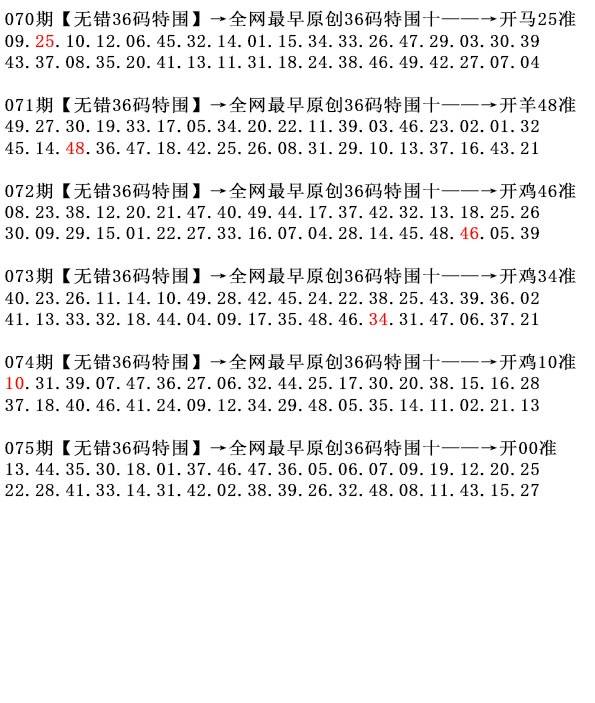 070期【无错36码特围】→全网最早原创36码特围十——→开马25准
09.25.10.12.06.45.32.14.01.15.34.33.26.47.29.03.30.39
43.37.08.35.20.41.13.11.31.18.24.38.46.49.42.27.07.04

071期【无错36码特围】→全网最早原创36码特围十——→开羊48准
49.27.30.19.33.17.05.34.20.22.11.39.03.46.23.02.01.32
45.14.48.36.47.18.42.25.26.08.31.29.10.13.37.16.43.21

072期【无错36码特围】→全网最早原创36码特围十——→开鸡46准
08.23.38.12.20.21.47.40.49.44.17.37.42.32.13.18.25.26
30.09.29.15.01.22.27.33.16.07.04.28.14.45.48.46.05.39

073期【无错36码特围】→全网最早原创36码特围十——→开鸡34准
40.23.26.11.14.10.49.28.42.45.24.22.38.25.43.39.36.02
41.13.33.32.18.44.04.09.17.35.48.46.34.31.47.06.37.21

074期【无错36码特围】→全网最早原创36码特围十——→开鸡10准
10.31.39.07.47.36.27.06.32.44.25.17.30.20.38.15.16.28
37.18.40.46.41.24.09.12.34.29.48.05.35.14.11.02.21.13

075期【无错36码特围】→全网最早原创36码特围十——→开00准
13.44.35.30.18.01.37.46.47.36.05.06.07.09.19.12.20.25
22.28.41.33.14.31.42.02.38.39.26.32.48.08.11.43.15.27